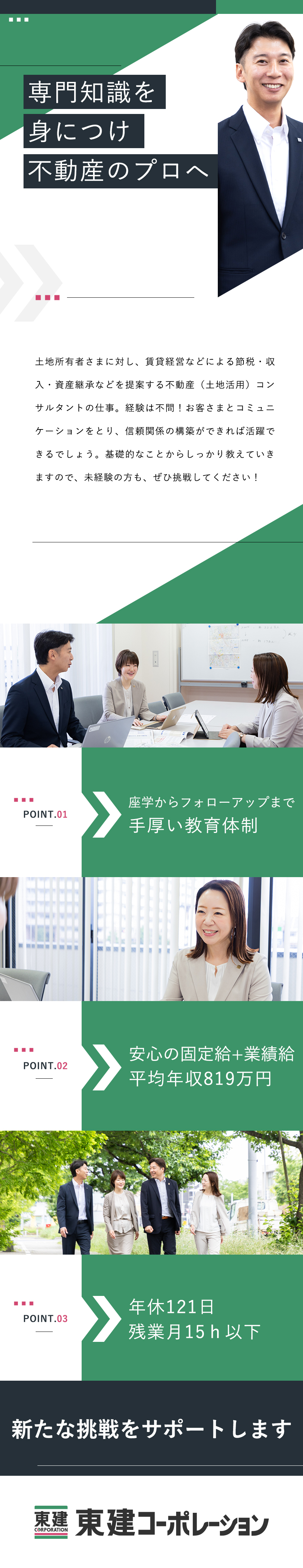 専門知識を
身につけ
不動産のプロへ

土地所有者さまに対し、賃貸経営などによる節税・収入・資産継承などを提案する不動産（土地活用）コンサルタントの仕事。経験は不問！お客さまとコミュニケーションをとり、信頼関係の構築ができれば活躍できるでしょう。基礎的なことからしっかり教えていきますので、未経験の方も、ぜひ挑戦してください！

POINT.01
座学からフォローアップまで
手厚い教育体制

POINT.02
安心の固定給+業績給
平均年収819万円

POINT.03
年休121日
残業月15ｈ以下

新たな挑戦をサポートします

東建 CORPORATION 東建コーポレーション